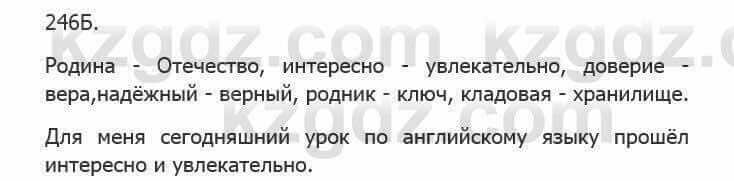 246Б.

kzgdz.com kzgdz.c

Родина - Отечество, интересно - увлекательно, доверие - вера,надёжный - верный, родник - ключ, кладовая - хранилище.

kzgdz.com

Для меня сегодняшний урок по английскому языку прошёл интересно и увлекательно.